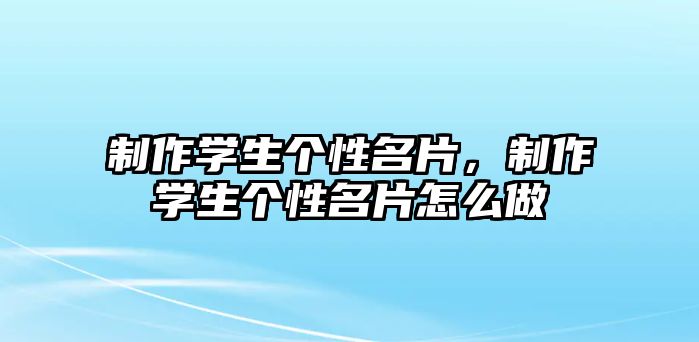 制作学生个性名片，制作学生个性名片怎么做